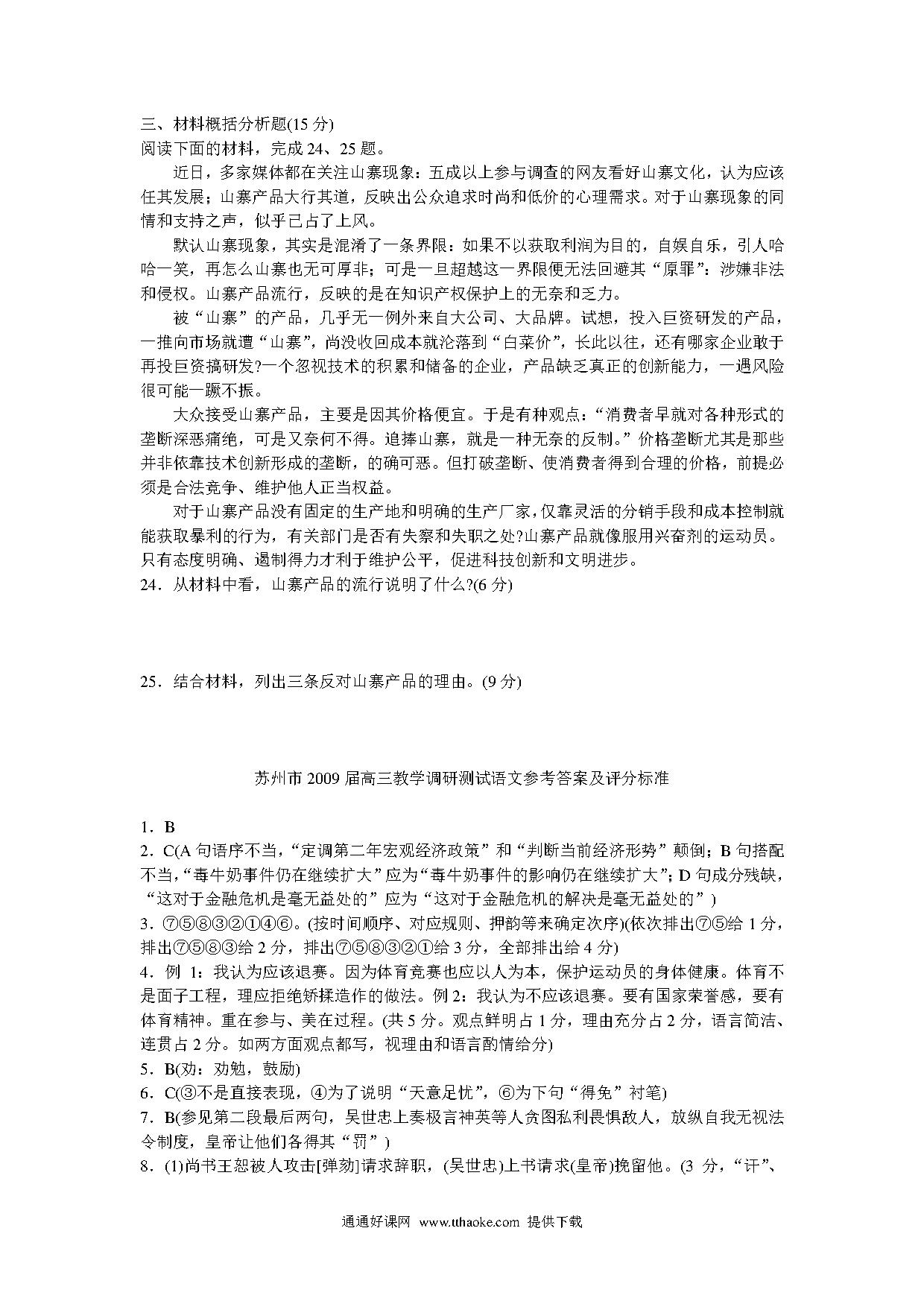 三、材料概括分析题(15 分)
阅读下面的材料，完成 24、25 题。

近日，多家媒体都在关注山寨现象：五成以上参与调查的网友看好山寨文化，认为应该任其发展；山寨产品大行其道，反映出公众追求时尚和低价的心理需求。对于山寨现象的同情和支持之声，似乎已占了上风。

默认山寨现象，其实是混淆了一条界限：如果不以获取利润为目的，自娱自乐，引人哈哈一笑，再怎么山寨也无可厚非；可是一旦超越这一界限便无法回避其“原罪”：涉嫌非法和侵权。山寨产品流行，反映的是在知识产权保护上的无奈和乏力。

被“山寨”的产品，几乎无一例外来自大公司、大品牌。试想，投入巨资研发的产品，一推向市场就遭“山寨”，尚没收回成本就沦落到“白菜价”，长此以往，还有哪家企业敢于再投巨资搞研发?一个忽视技术的积累和储备的企业，产品缺乏真正的创新能力，一遇风险很可能一蹶不振。

大众接受山寨产品，主要是因其价格便宜。于是有种观点：“消费者早就对各种形式的垄断深恶痛绝，可是又奈何不得。追捧山寨，就是一种无奈的反制。”价格垄断尤其是那些并非依靠技术创新形成的垄断，的确可恶。但打破垄断、使消费者得到合理的价格，前提必须是合法竞争、维护他人正当权益。

对于山寨产品没有固定的生产地和明确的生产厂家，仅靠灵活的分销手段和成本控制就能获取暴利的行为，有关部门是否有失察和失职之处?山寨产品就像服用兴奋剂的运动员。只有态度明确、遏制得力才利于维护公平，促进科技创新和文明进步。
24．从材料中看，山寨产品的流行说明了什么?(6 分)

25．结合材料，列出三条反对山寨产品的理由。(9 分)

苏州市 2009 届高三教学调研测试语文参考答案及评分标准

1．B
2．C(A 句语序不当，“定调第二年宏观经济政策”和“判断当前经济形势”颠倒；B 句搭配不当，“毒牛奶事件仍在继续扩大”应为“毒牛奶事件的影响仍在继续扩大”；D 句成分残缺，“这对于金融危机是毫无益处的”应为“这对于金融危机的解决是毫无益处的”)
3．⑦⑤⑧③②①④⑥。(按时间顺序、对应规则、押韵等来确定次序)(依次排出⑦⑤给 1 分，排出⑦⑤⑧③给 2 分，排出⑦⑤⑧③②①给 3 分，全部排出给 4 分)
4．例 1：我认为应该退赛。因为体育竞赛也应以人为本，保护运动员的身体健康。体育不是面子工程，理应拒绝矫揉造作的做法。例 2：我认为不应该退赛。要有国家荣誉感，要有体育精神。重在参与、美在过程。(共 5 分。观点鲜明占 1 分，理由充分占 2 分，语言简洁、连贯占 2 分。如两方面观点都写，视理由和语言酌情给分)
5．B(劝：劝勉，鼓励)
6．C(③不是直接表现，④为了说明“天意足忧”，⑥为下句“得免”衬笔)
7．B(参见第二段最后两句，吴世忠上奏极言神英等人贪图私利畏惧敌人，放纵自我无视法令制度，皇帝让他们各得其“罚”)
8．(1)尚书王恕被人攻击[弹劾]请求辞职，(吴世忠)上书请求(皇帝)挽留他。(3 分，“讦”、

通通好课网 www.tthaoke.com 提供下载